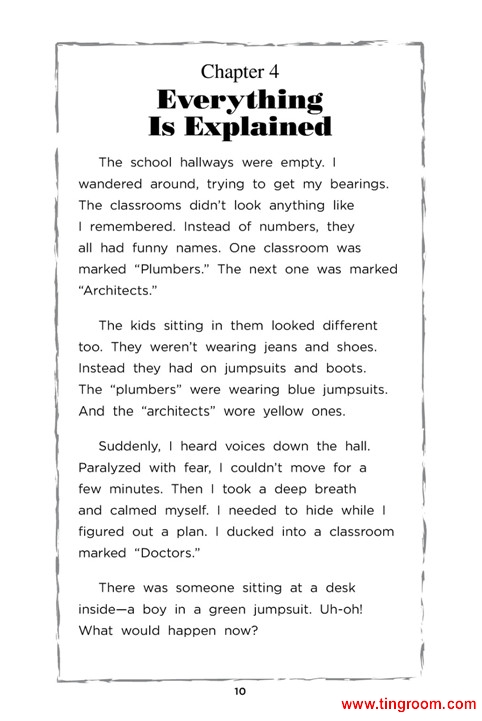 Chapter 4
Everything Is Explained

The school hallways were empty. I wandered around, trying to get my bearings. The classrooms didn't look anything like I remembered. Instead of numbers, they all had funny names. One classroom was marked "Plumbers." The next one was marked "Architects."

The kids sitting in them looked different too. They weren't wearing jeans and shoes. Instead they had on jumpsuits and boots. The "plumbers" were wearing blue jumpsuits. And the "architects" wore yellow ones.

Suddenly, I heard voices down the hall. Paralyzed with fear, I couldn't move for a few minutes. Then I took a deep breath and calmed myself. I needed to hide while I figured out a plan. I ducked into a classroom marked "Doctors."

There was someone sitting at a desk inside—a boy in a green jumpsuit. Uh-oh! What would happen now?

10

www.tingroom.com